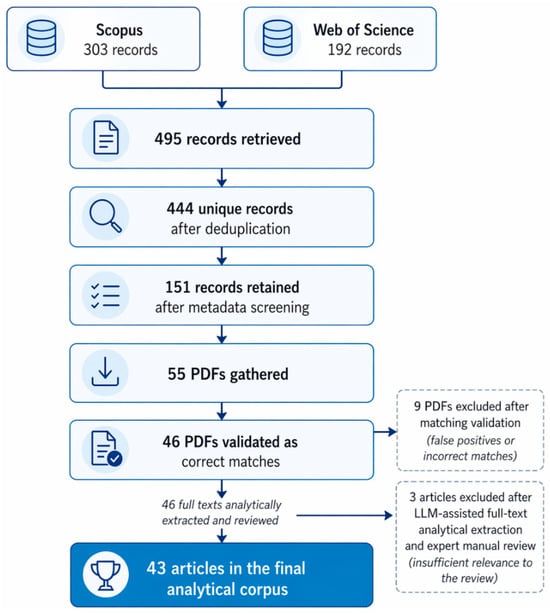 Scopus
303 records

Web of Science
192 records

495 records retrieved

444 unique records
after deduplication

151 records retained
after metadata screening

55 PDFs gathered

46 PDFs validated as
correct matches

9 PDFs excluded after matching validation
(false positives or incorrect matches)

46 full texts analytically extracted and reviewed

3 articles excluded after LLM-assisted full-text analytical extraction and expert manual review
(insufficient relevance to the review)

43 articles in the final analytical corpus